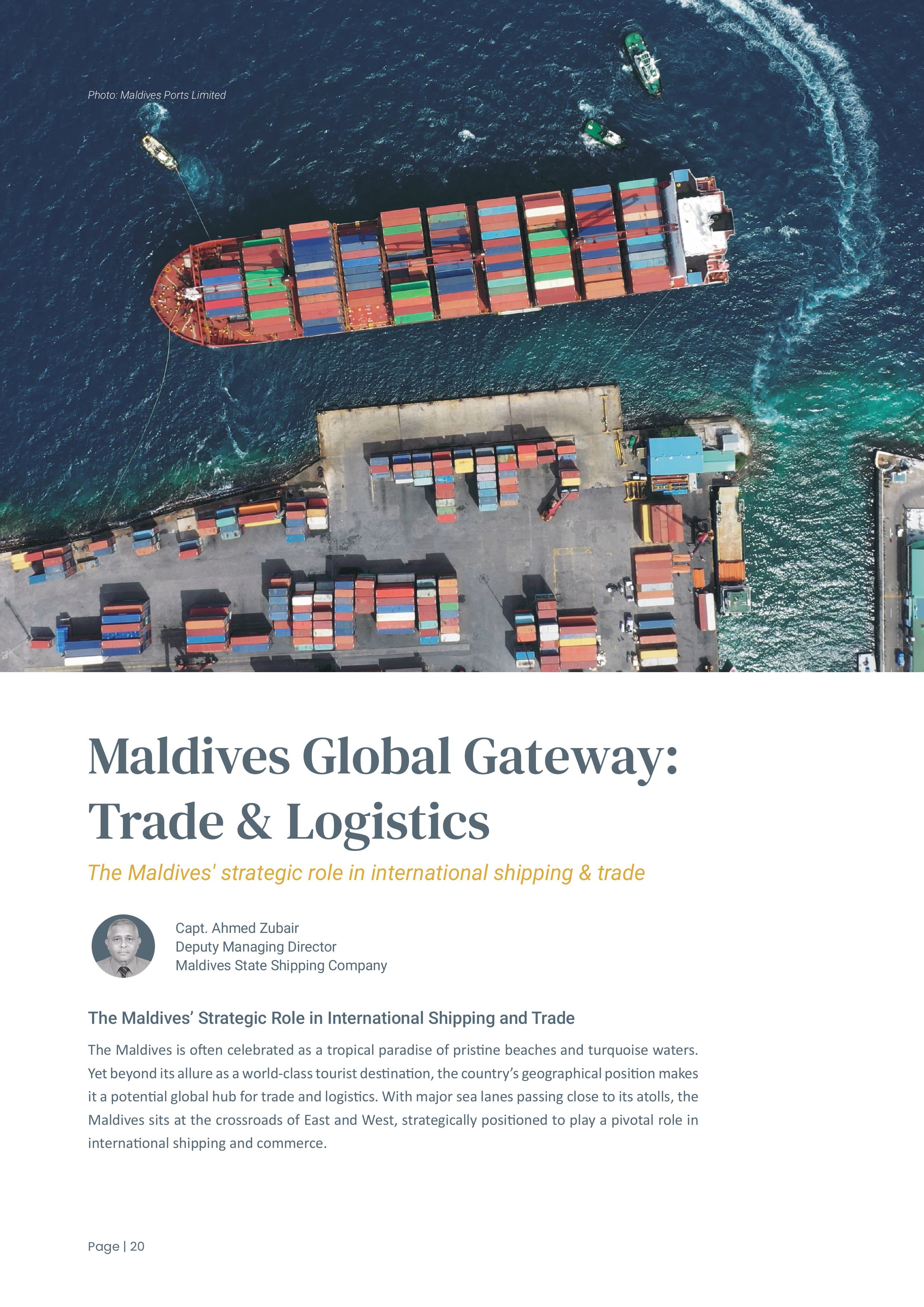 Photo: Maldives Ports Limited

Maldives Global Gateway: Trade & Logistics

The Maldives' strategic role in international shipping & trade

Capt. Ahmed Zubair
Deputy Managing Director
Maldives State Shipping Company

The Maldives' Strategic Role in International Shipping and Trade

The Maldives is often celebrated as a tropical paradise of pristine beaches and turquoise waters. Yet beyond its allure as a world-class tourist destination, the country's geographical position makes it a potential global hub for trade and logistics. With major sea lanes passing close to its atolls, the Maldives sits at the crossroads of East and West, strategically positioned to play a pivotal role in international shipping and commerce.

Page | 20